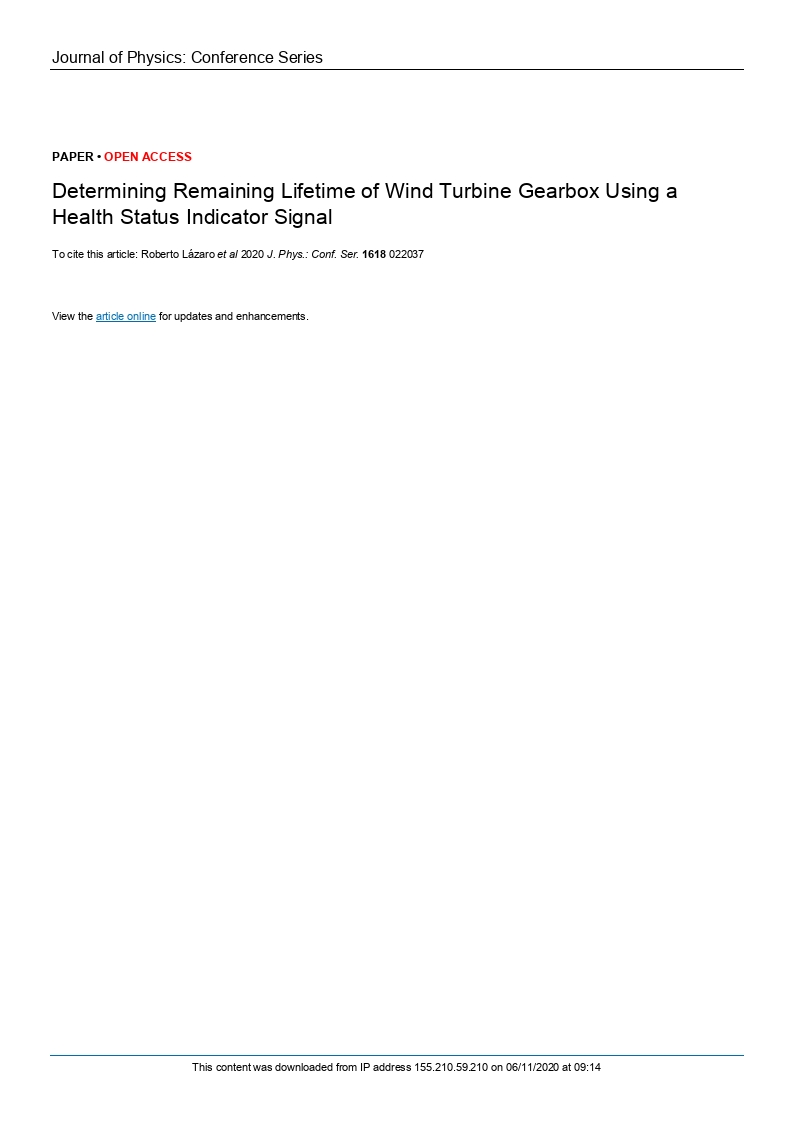 Journal of Physics: Conference Series

PAPER • OPEN ACCESS

Determining Remaining Lifetime of Wind Turbine Gearbox Using a Health Status Indicator Signal

To cite this article: Roberto Lázaro et al 2020 J. Phys.: Conf. Ser. 1618 022037

View the article online for updates and enhancements.

This content was downloaded from IP address 155.210.59.210 on 06/11/2020 at 09:14